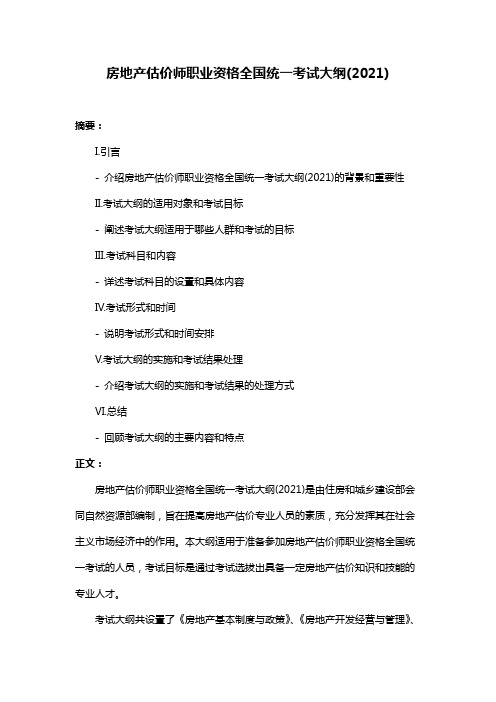 房地产估价师职业资格全国统一考试大纲(2021)

摘要：

I.引言

- 介绍房地产估价师职业资格全国统一考试大纲(2021)的背景和重要性

II.考试大纲的适用对象和考试目标

- 阐述考试大纲适用于哪些人群和考试的目标

III.考试科目和内容

- 详述考试科目的设置和具体内容

IV.考试形式和时间

- 说明考试形式和时间安排

V.考试大纲的实施和考试结果处理

- 介绍考试大纲的实施和考试结果的处理方式

VI.总结

- 回顾考试大纲的主要内容和特点

正文：

房地产估价师职业资格全国统一考试大纲(2021)是由住房和城乡建设部会同自然资源部编制，旨在提高房地产估价专业人员的素质，充分发挥其在社会主义市场经济中的作用。本大纲适用于准备参加房地产估价师职业资格全国统一考试的人员，考试目标是通过考试选拔出具备一定房地产估价知识和技能的专业人才。

考试大纲共设置了《房地产基本制度与政策》、《房地产开发经营与管理》、